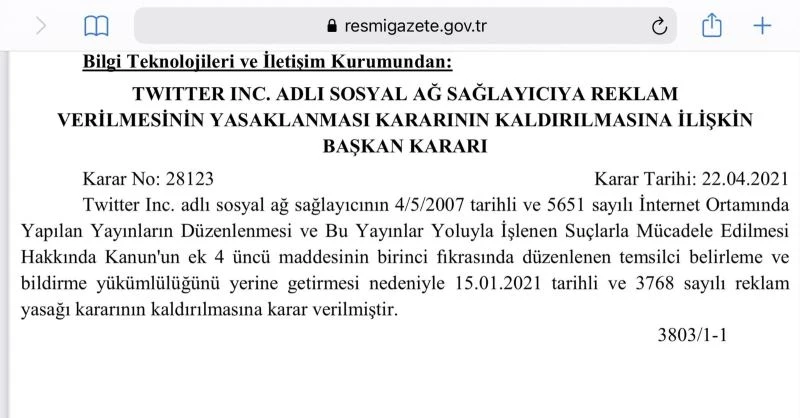 resmigazete.gov.tr

Bilgi Teknolojileri ve İletişim Kurumundan:

TWITTER INC. ADLI SOSYAL AĞ SAĞLAYICIYA REKLAM VERİLMESİNİN YASAKLANMASI KARARININ KALDIRILMASINA İLİŞKİN BAŞKAN KARARI

Karar No: 28123 Karar Tarihi: 22.04.2021

Twitter Inc. adlı sosyal ağ sağlayıcının 4/5/2007 tarihli ve 5651 sayılı İnternet Ortamında Yapılan Yayınların Düzenlenmesi ve Bu Yayınlar Yoluyla İşlenen Suçlarla Mücadele Edilmesi Hakkında Kanun'un ek 4 üncü maddesinin birinci fıkrasında düzenlenen temsilci belirleme ve bildirme yükümlülüğünü yerine getirmesi nedeniyle 15.01.2021 tarihli ve 3768 sayılı reklam yasağı kararının kaldırılmasına karar verilmiştir.

3803/1-1